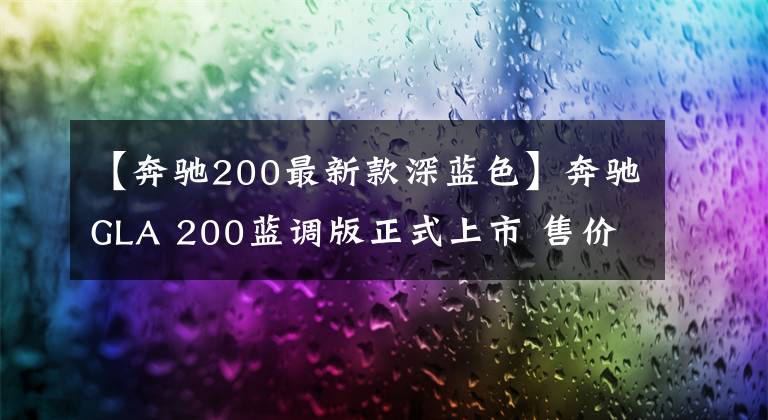 【奔驰200最新款深蓝色】奔驰GLA 200蓝调版正式上市 售价